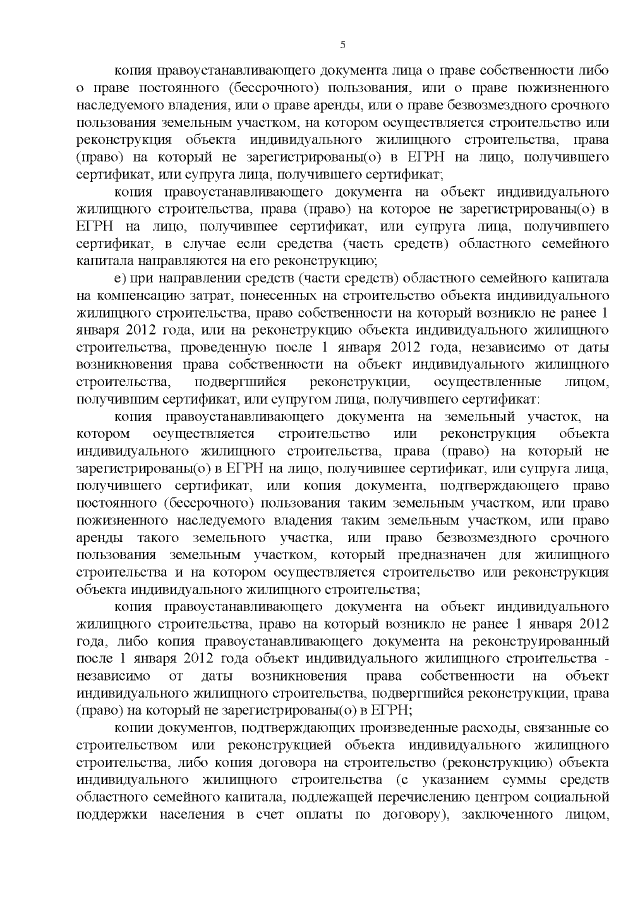 5

копия правоустанавливающего документа лица о праве собственности либо о праве постоянного (бессрочного) пользования, или о праве пожизненного наследуемого владения, или о праве аренды, или о праве безвозмездного срочного пользования земельным участком, на котором осуществляется строительство или реконструкция объекта индивидуального жилищного строительства, права (право) на который не зарегистрированы(о) в ЕГРН на лицо, получившего сертификат, или супруга лица, получившего сертификат;

копия правоустанавливающего документа на объект индивидуального жилищного строительства, права (право) на которое не зарегистрированы(о) в ЕГРН на лицо, получившее сертификат, или супруга лица, получившего сертификат, в случае если средства (часть средств) областного семейного капитала направляются на его реконструкцию;

е) при направлении средств (части средств) областного семейного капитала на компенсацию затрат, понесенных на строительство объекта индивидуального жилищного строительства, право собственности на который возникло не ранее 1 января 2012 года, или на реконструкцию объекта индивидуального жилищного строительства, проведенную после 1 января 2012 года, независимо от даты возникновения права собственности на объект индивидуального жилищного строительства, подвергшийся реконструкции, осуществленные лицом, получившим сертификат, или супругом лица, получившего сертификат:

копия правоустанавливающего документа на земельный участок, на котором осуществляется строительство или реконструкция объекта индивидуального жилищного строительства, права (право) на который не зарегистрированы(о) в ЕГРН на лицо, получившее сертификат, или супруга лица, получившего сертификат, или копия документа, подтверждающего право постоянного (бессрочного) пользования таким земельным участком, или право пожизненного наследуемого владения таким земельным участком, или право аренды такого земельного участка, или право безвозмездного срочного пользования земельным участком, который предназначен для жилищного строительства и на котором осуществляется строительство или реконструкция объекта индивидуального жилищного строительства;

копия правоустанавливающего документа на объект индивидуального жилищного строительства, право на который возникло не ранее 1 января 2012 года, либо копия правоустанавливающего документа на реконструированный после 1 января 2012 года объект индивидуального жилищного строительства - независимо от даты возникновения права собственности на объект индивидуального жилищного строительства, подвергшийся реконструкции, права (право) на который не зарегистрированы(о) в ЕГРН;

копии документов, подтверждающих произведенные расходы, связанные со строительством или реконструкцией объекта индивидуального жилищного строительства, либо копия договора на строительство (реконструкцию) объекта индивидуального жилищного строительства (с указанием суммы средств областного семейного капитала, подлежащей перечислению центром социальной поддержки населения в счет оплаты по договору), заключенного лицом,